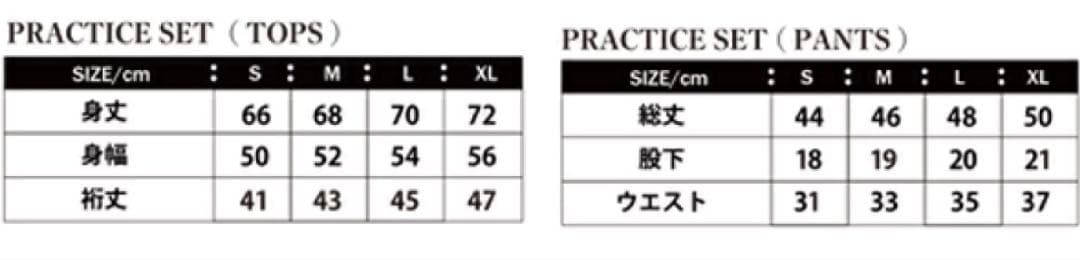 PRACTICE SET（TOPS）

| SIZE/cm | S | M | L | XL |
|---|---|---|---|---|
| 身丈 | 66 | 68 | 70 | 72 |
| 身幅 | 50 | 52 | 54 | 56 |
| 裄丈 | 41 | 43 | 45 | 47 |

PRACTICE SET（PANTS）

| SIZE/cm | S | M | L | XL |
|---|---|---|---|---|
| 総丈 | 44 | 46 | 48 | 50 |
| 股下 | 18 | 19 | 20 | 21 |
| ウエスト | 31 | 33 | 35 | 37 |